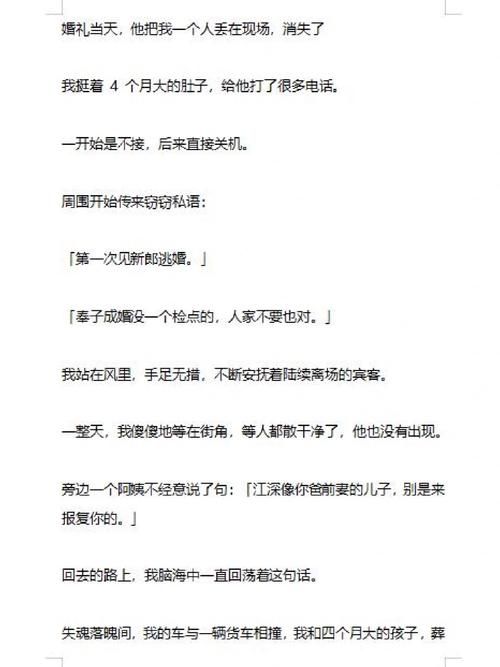 婚礼当天，他把我一个人丢在现场，消失了

我挺着 4 个月大的肚子，给他打了很多电话。

一开始是不接，后来直接关机。

周围开始传来窃窃私语：

「第一次见新郎逃婚。」

「奉子成婚没一个检点的，人家不要也对。」

我站在风里，手足无措，不断安抚着陆续离场的宾客。

一整天，我傻傻地等在街角，等人都散干净了，他也没有出现。

旁边一个阿姨不经意说了句：「江深像你爸前妻的儿子，别是来报复你的。」

回去的路上，我脑海中一直回荡着这句话。

失魂落魄间，我的车与一辆货车相撞，我和四个月大的孩子，葬